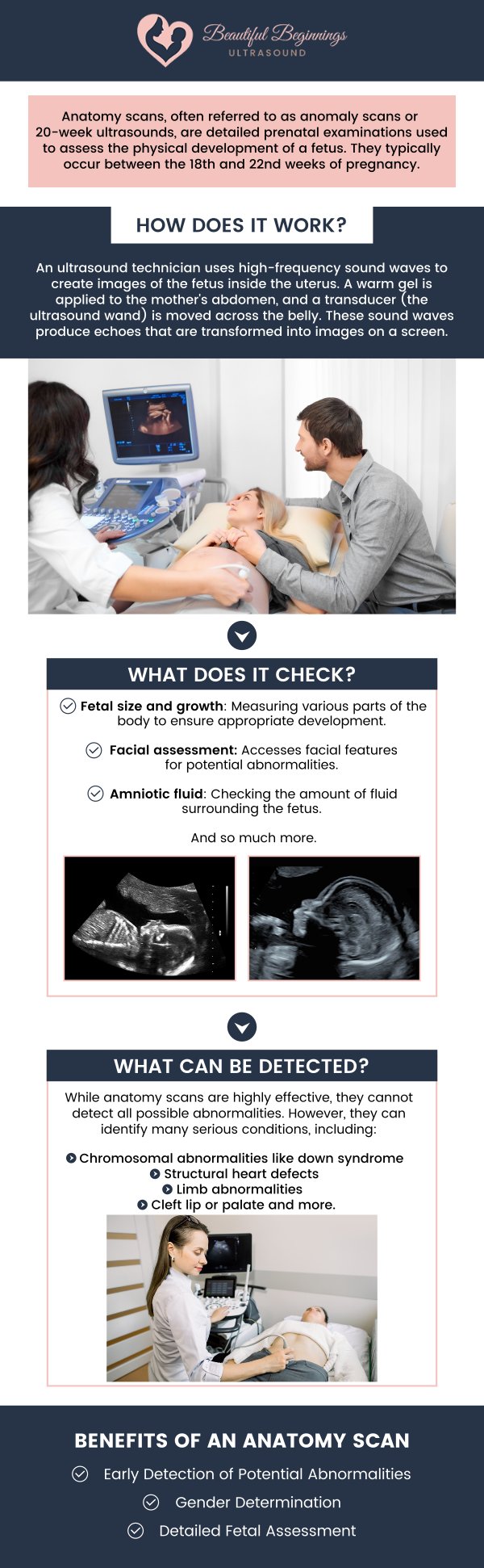 Beautiful Beginnings
ULTRASOUND

Anatomy scans, often referred to as anomaly scans or 20-week ultrasounds, are detailed prenatal examinations used to assess the physical development of a fetus. They typically occur between the 18th and 22nd weeks of pregnancy.

HOW DOES IT WORK?

An ultrasound technician uses high-frequency sound waves to create images of the fetus inside the uterus. A warm gel is applied to the mother's abdomen, and a transducer (the ultrasound wand) is moved across the belly. These sound waves produce echoes that are transformed into images on a screen.

WHAT DOES IT CHECK?

Fetal size and growth: Measuring various parts of the body to ensure appropriate development.

Facial assessment: Accesses facial features for potential abnormalities.

Amniotic fluid: Checking the amount of fluid surrounding the fetus.

And so much more.

WHAT CAN BE DETECTED?

While anatomy scans are highly effective, they cannot detect all possible abnormalities. However, they can identify many serious conditions, including:

Chromosomal abnormalities like down syndrome
Structural heart defects
Limb abnormalities
Cleft lip or palate and more.

BENEFITS OF AN ANATOMY SCAN

Early Detection of Potential Abnormalities
Gender Determination
Detailed Fetal Assessment